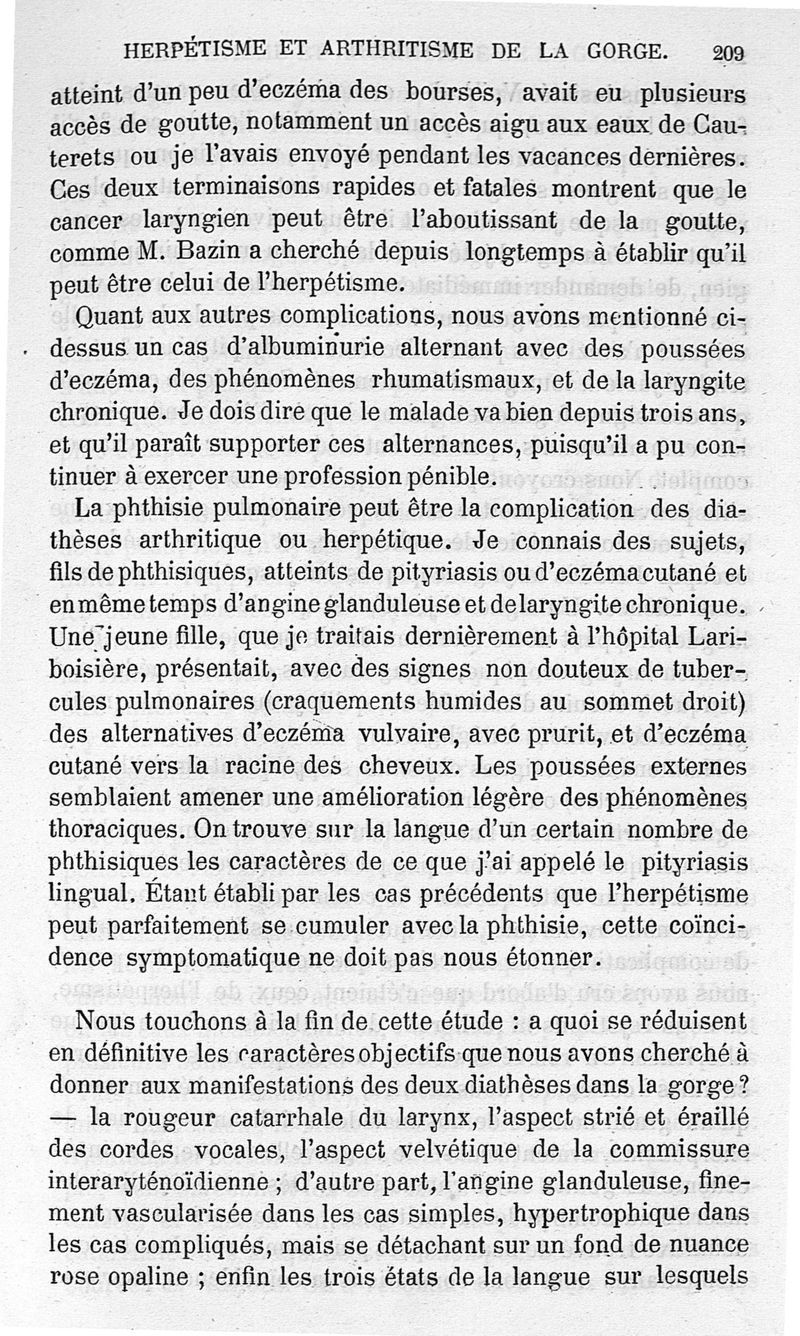 HERPÉTISME ET ARTHRITISME DE LA GORGE. 209

atteint d'un peu d'eczéma des bourses, avait eu plusieurs accès de goutte, notamment un accès aigu aux eaux de Cauterets ou je l'avais envoyé pendant les vacances dernières. Ces deux terminaisons rapides et fatales montrent que le cancer laryngien peut être l'aboutissant de la goutte, comme M. Bazin a cherché depuis longtemps à établir qu'il peut être celui de l'herpétisme.

Quant aux autres complications, nous avons mentionné ci-dessus un cas d'albuminurie alternant avec des poussées d'eczéma, des phénomènes rhumatismaux, et de la laryngite chronique. Je dois dire que le malade va bien depuis trois ans, et qu'il paraît supporter ces alternances, puisqu'il a pu continuer à exercer une profession pénible.

La phthisie pulmonaire peut être la complication des diathèses arthritique ou herpétique. Je connais des sujets, fils de phthisiques, atteints de pityriasis ou d'eczéma cutané et en même temps d'angine glanduleuse et de laryngite chronique. Une jeune fille, que je traitais dernièrement à l'hôpital Lariboisière, présentait, avec des signes non douteux de tubercules pulmonaires (craquements humides au sommet droit) des alternatives d'eczéma vulvaire, avec prurit, et d'eczéma cutané vers la racine des cheveux. Les poussées externes semblaient amener une amélioration légère des phénomènes thoraciques. On trouve sur la langue d'un certain nombre de phthisiques les caractères de ce que j'ai appelé le pityriasis lingual. Étant établi par les cas précédents que l'herpétisme peut parfaitement se cumuler avec la phthisie, cette coïncidence symptomatique ne doit pas nous étonner.

Nous touchons à la fin de cette étude : a quoi se réduisent en définitive les caractères objectifs que nous avons cherché à donner aux manifestations des deux diathèses dans la gorge ? — la rougeur catarrhale du larynx, l'aspect strié et éraillé des cordes vocales, l'aspect velvétique de la commissure interaryténoïdienne ; d'autre part, l'angine glanduleuse, finement vascularisée dans les cas simples, hypertrophique dans les cas compliqués, mais se détachant sur un fond de nuance rose opaline ; enfin les trois états de la langue sur lesquels